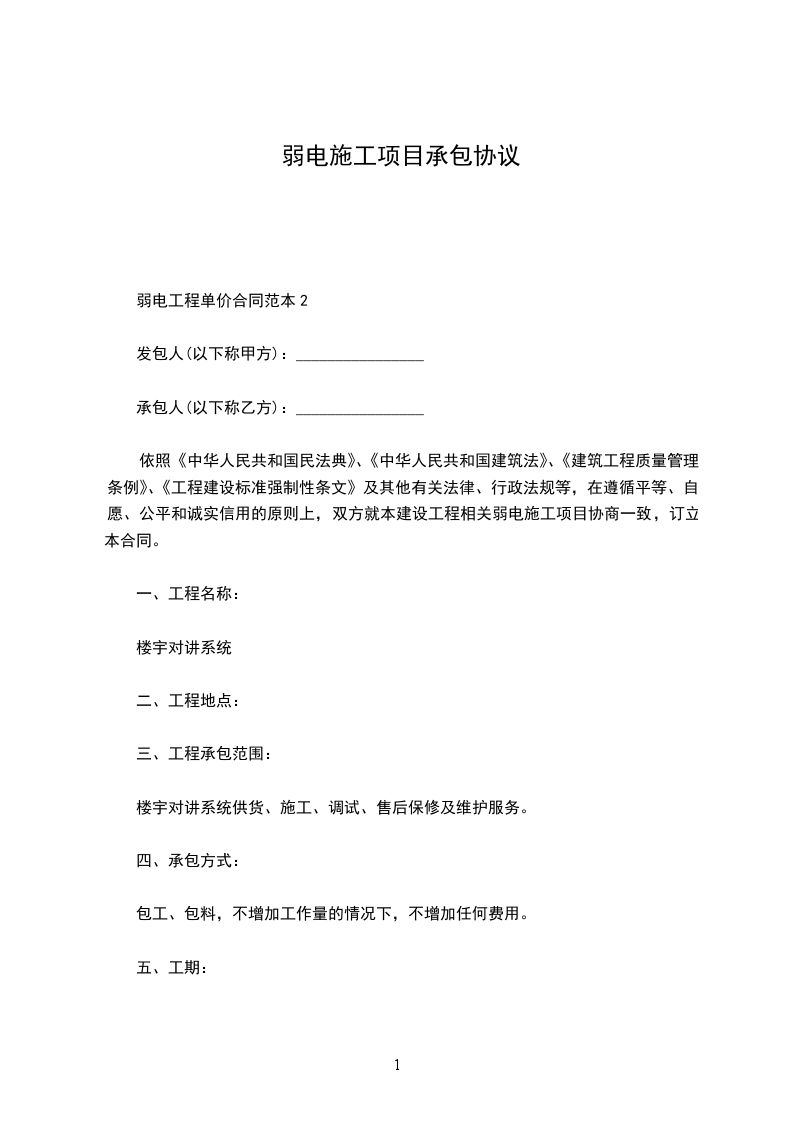 弱电施工项目承包协议

弱电工程单价合同范本 2

发包人(以下称甲方)：________________

承包人(以下称乙方)：________________

依照《中华人民共和国民法典》、《中华人民共和国建筑法》、《建筑工程质量管理条例》、《工程建设标准强制性条文》及其他有关法律、行政法规等，在遵循平等、自愿、公平和诚实信用的原则上，双方就本建设工程相关弱电施工项目协商一致，订立本合同。

一、工程名称：

楼宇对讲系统

二、工程地点：

三、工程承包范围：

楼宇对讲系统供货、施工、调试、售后保修及维护服务。

四、承包方式：

包工、包料，不增加工作量的情况下，不增加任何费用。

五、工期：

1